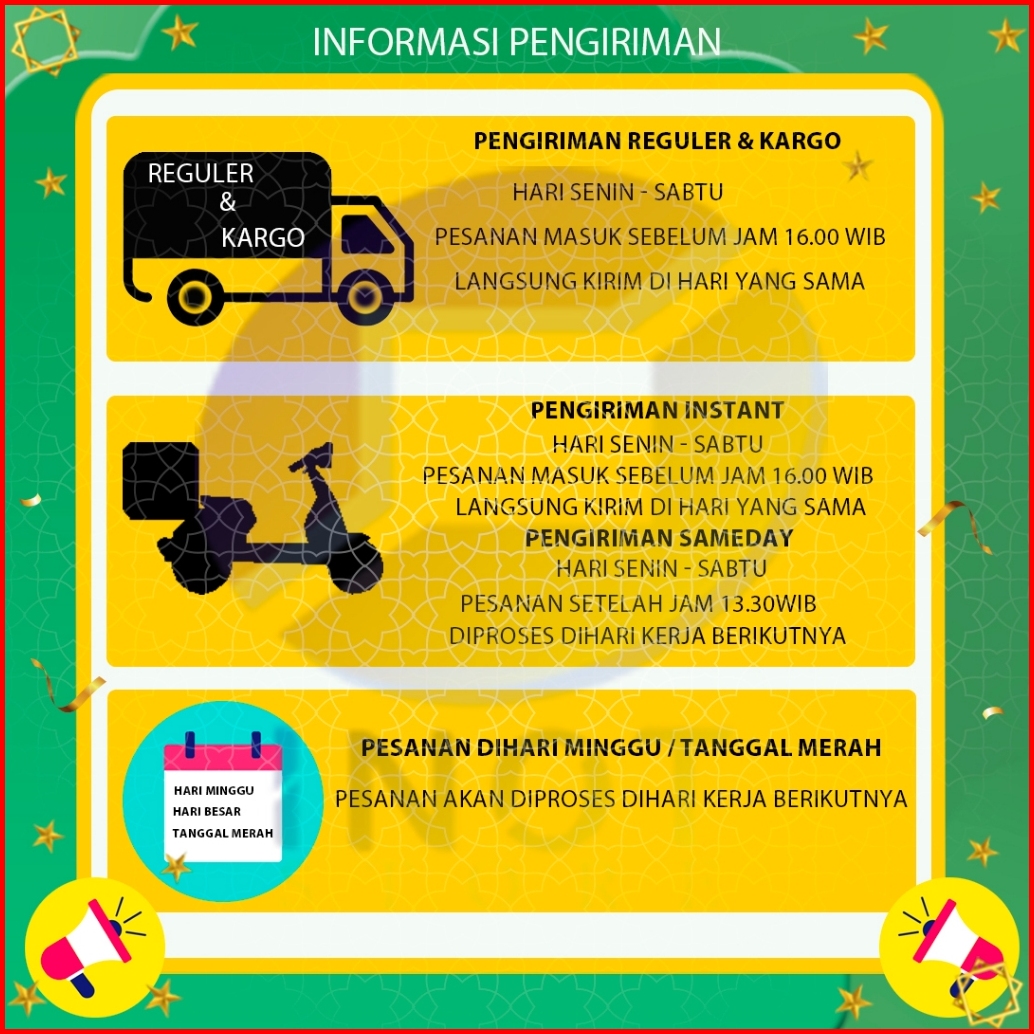 INFORMASI PENGIRIMAN

REGULER
&
KARGO

PENGIRIMAN REGULER & KARGO

HARI SENIN - SABTU

PESANAN MASUK SEBELUM JAM 16.00 WIB

LANGSUNG KIRIM DI HARI YANG SAMA

PENGIRIMAN INSTANT
HARI SENIN - SABTU
PESANAN MASUK SEBELUM JAM 16.00 WIB
LANGSUNG KIRIM DI HARI YANG SAMA
PENGIRIMAN SAMEDAY
HARI SENIN - SABTU
PESANAN SETELAH JAM 13.30WIB
DIPROSES DIHARI KERJA BERIKUTNYA

HARI MINGGU
HARI BESAR
TANGGAL MERAH

PESANAN DIHARI MINGGU / TANGGAL MERAH

PESANAN AKAN DIPROSES DIHARI KERJA BERIKUTNYA